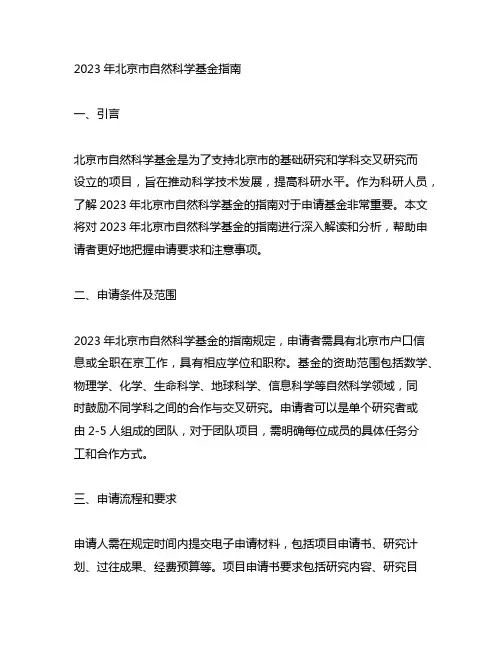 2023 年北京市自然科学基金指南

一、引言

北京市自然科学基金是为了支持北京市的基础研究和学科交叉研究而设立的项目，旨在推动科学技术发展，提高科研水平。作为科研人员，了解 2023 年北京市自然科学基金的指南对于申请基金非常重要。本文将对 2023 年北京市自然科学基金的指南进行深入解读和分析，帮助申请者更好地把握申请要求和注意事项。

二、申请条件及范围

2023 年北京市自然科学基金的指南规定，申请者需具有北京市户口信息或全职在京工作，具有相应学位和职称。基金的资助范围包括数学、物理学、化学、生命科学、地球科学、信息科学等自然科学领域，同时鼓励不同学科之间的合作与交叉研究。申请者可以是单个研究者或由 2-5 人组成的团队，对于团队项目，需明确每位成员的具体任务分工和合作方式。

三、申请流程和要求

申请人需在规定时间内提交电子申请材料，包括项目申请书、研究计划、过往成果、经费预算等。项目申请书要求包括研究内容、研究目